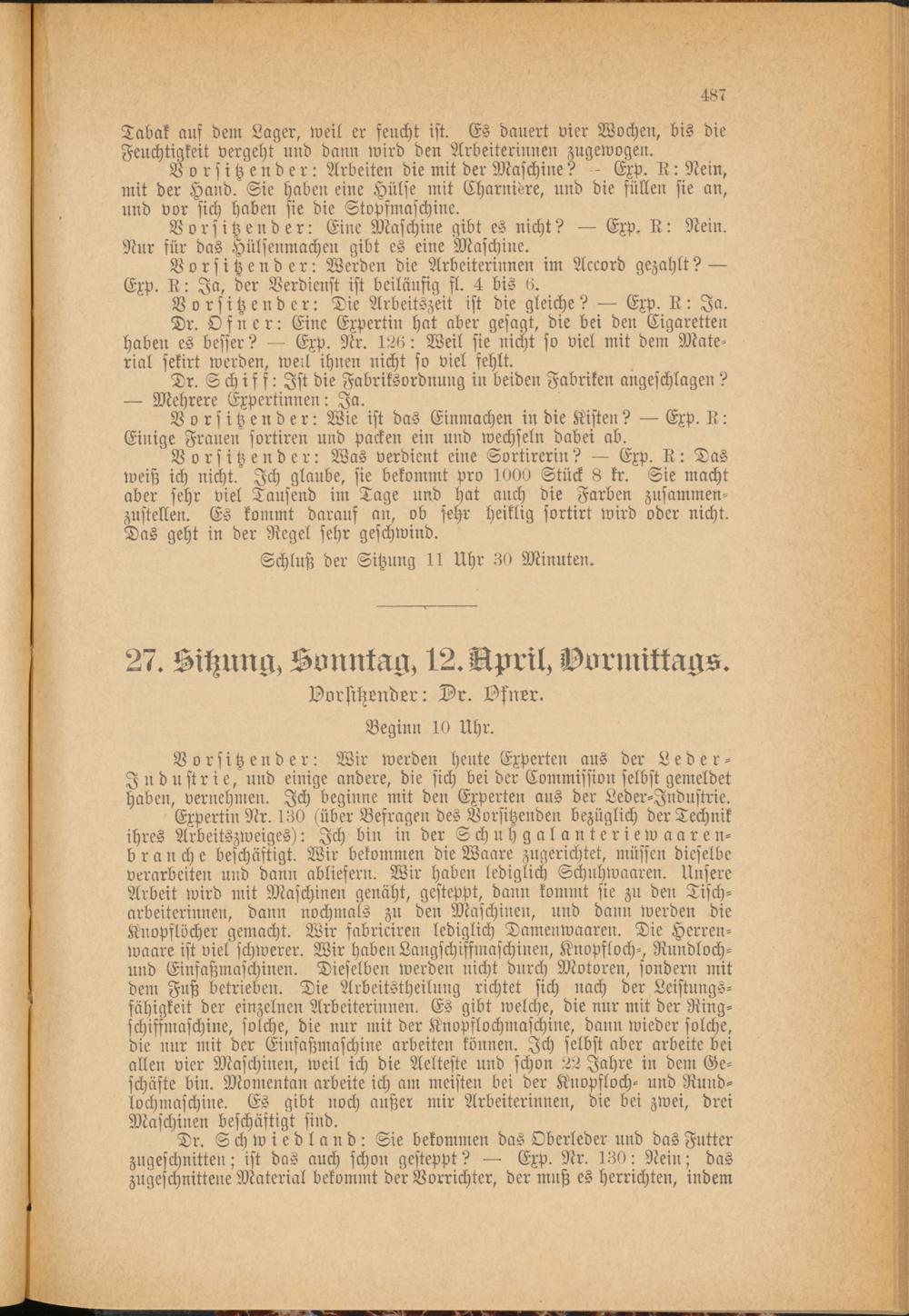 487

Tabak auf dem Lager, weil er feucht ist. Es dauert vier Wochen, bis die Feuchtigkeit vergeht und dann wird den Arbeiterinnen zugewogen.

Vorsitzender: Arbeiten die mit der Maschine? — Exp. R: Nein, mit der Hand. Sie haben eine Hülse mit Charnière, und die füllen sie an, und vor sich haben sie die Stopfmaschine.

Vorsitzender: Eine Maschine gibt es nicht? — Exp. R: Nein. Nur für das Hülsenmachen gibt es eine Maschine.

Vorsitzender: Werden die Arbeiterinnen im Accord gezahlt? — Exp. R: Ja, der Verdienst ist beiläufig fl. 4 bis 6.

Vorsitzender: Die Arbeitszeit ist die gleiche? — Exp. R: Ja.

Dr. Ofner: Eine Expertin hat aber gesagt, die bei den Cigaretten haben es besser? — Exp. Nr. 126: Weil sie nicht so viel mit dem Material sekirt werden, weil ihnen nicht so viel fehlt.

Dr. Schiff: Ist die Fabriksordnung in beiden Fabriken angeschlagen? — Mehrere Expertinnen: Ja.

Vorsitzender: Wie ist das Einmachen in die Kisten? — Exp. R: Einige Frauen sortiren und packen ein und wechseln dabei ab.

Vorsitzender: Was verdient eine Sortirerin? — Exp. R: Das weiß ich nicht. Ich glaube, sie bekommt pro 1000 Stück 8 kr. Sie macht aber sehr viel Tausend im Tage und hat auch die Farben zusammenzustellen. Es kommt darauf an, ob sehr heiklig sortirt wird oder nicht. Das geht in der Regel sehr geschwind.

Schluß der Sitzung 11 Uhr 30 Minuten.

27. Sitzung, Sonntag, 12. April, Vormittags.

Vorsitzender: Dr. Ofner.

Beginn 10 Uhr.

Vorsitzender: Wir werden heute Experten aus der Leder-Industrie, und einige andere, die sich bei der Commission selbst gemeldet haben, vernehmen. Ich beginne mit den Experten aus der Leder-Industrie.

Expertin Nr. 130 (über Befragen des Vorsitzenden bezüglich der Technik ihres Arbeitszweiges): Ich bin in der Schuhgalanteriewaarenbranche beschäftigt. Wir bekommen die Waare zugerichtet, müssen dieselbe verarbeiten und dann abliefern. Wir haben lediglich Schuhwaaren. Unsere Arbeit wird mit Maschinen genäht, gesteppt, dann kommt sie zu den Tischarbeiterinnen, dann nochmals zu den Maschinen, und dann werden die Knopflöcher gemacht. Wir fabriciren lediglich Damenwaaren. Die Herrenwaare ist viel schwerer. Wir haben Langschiffmaschinen, Knopfloch-, Rundloch- und Einfaßmaschinen. Dieselben werden nicht durch Motoren, sondern mit dem Fuß betrieben. Die Arbeitstheilung richtet sich nach der Leistungsfähigkeit der einzelnen Arbeiterinnen. Es gibt welche, die nur mit der Ringschiffmaschine, solche, die nur mit der Knopflochmaschine, dann wieder solche, die nur mit der Einfaßmaschine arbeiten können. Ich selbst aber arbeite bei allen vier Maschinen, weil ich die Aelteste und schon 22 Jahre in dem Geschäfte bin. Momentan arbeite ich am meisten bei der Knopfloch- und Rundlochmaschine. Es gibt noch außer mir Arbeiterinnen, die bei zwei, drei Maschinen beschäftigt sind.

Dr. Schwiedland: Sie bekommen das Oberleder und das Futter zugeschnitten; ist das auch schon gesteppt? — Exp. Nr. 130: Nein; das zugeschnittene Material bekommt der Vorrichter, der muß es herrichten, indem